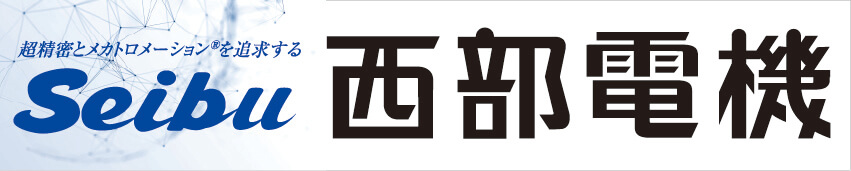 超精密とメカトロメーション®を追求する

Seibu

西部電機